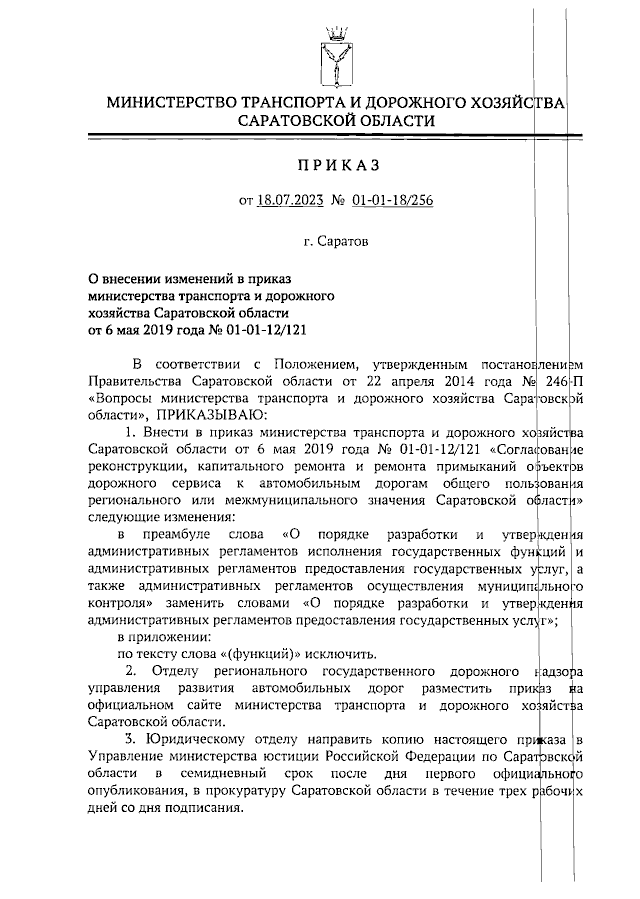 МИНИСТЕРСТВО ТРАНСПОРТА И ДОРОЖНОГО ХОЗЯЙСТВА САРАТОВСКОЙ ОБЛАСТИ

ПРИКАЗ

от 18.07.2023 № 01-01-18/256

г. Саратов

О внесении изменений в приказ министерства транспорта и дорожного хозяйства Саратовской области от 6 мая 2019 года № 01-01-12/121

В соответствии с Положением, утвержденным постановлением Правительства Саратовской области от 22 апреля 2014 года № 246-П «Вопросы министерства транспорта и дорожного хозяйства Саратовской области», ПРИКАЗЫВАЮ:

1. Внести в приказ министерства транспорта и дорожного хозяйства Саратовской области от 6 мая 2019 года № 01-01-12/121 «Согласование реконструкции, капитального ремонта и ремонта примыканий объектов дорожного сервиса к автомобильным дорогам общего пользования регионального или межмуниципального значения Саратовской области» следующие изменения:

в преамбуле слова «О порядке разработки и утверждения административных регламентов исполнения государственных функций и административных регламентов предоставления государственных услуг, а также административных регламентов осуществления муниципального контроля» заменить словами «О порядке разработки и утверждения административных регламентов предоставления государственных услуг»;

в приложении:

по тексту слова «(функций)» исключить.

2. Отделу регионального государственного дорожного надзора управления развития автомобильных дорог разместить приказ на официальном сайте министерства транспорта и дорожного хозяйства Саратовской области.

3. Юридическому отделу направить копию настоящего приказа в Управление министерства юстиции Российской Федерации по Саратовской области в семидневный срок после дня первого официального опубликования, в прокуратуру Саратовской области в течение трех рабочих дней со дня подписания.